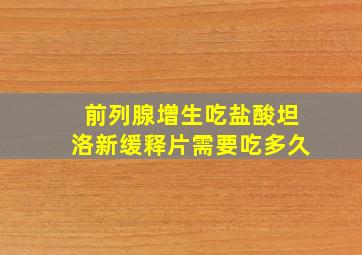 前列腺增生吃盐酸坦洛新缓释片需要吃多久